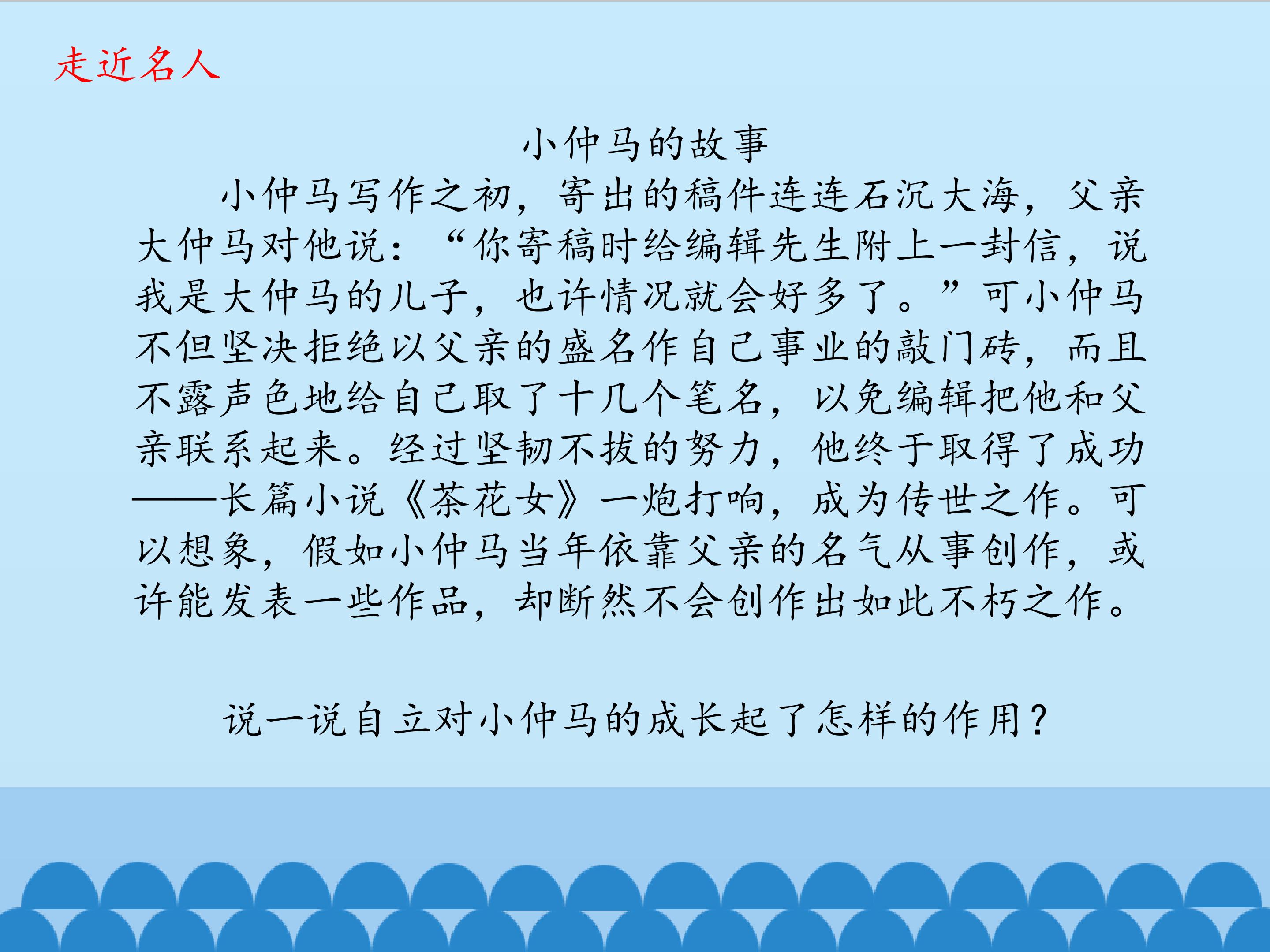 走近名人

小仲马的故事

小仲马写作之初，寄出的稿件连连石沉大海，父亲大仲马对他说：“你寄稿时给编辑先生附上一封信，说我是大仲马的儿子，也许情况就会好多了。”可小仲马不但坚决拒绝以父亲的盛名作自己事业的敲门砖，而且不露声色地给自己取了十几个笔名，以免编辑把他和父亲联系起来。经过坚韧不拔的努力，他终于取得了成功——长篇小说《茶花女》一炮打响，成为传世之作。可以想象，假如小仲马当年依靠父亲的名气从事创作，或许能发表一些作品，却断然不会创作出如此不朽之作。

说一说自立对小仲马的成长起了怎样的作用？